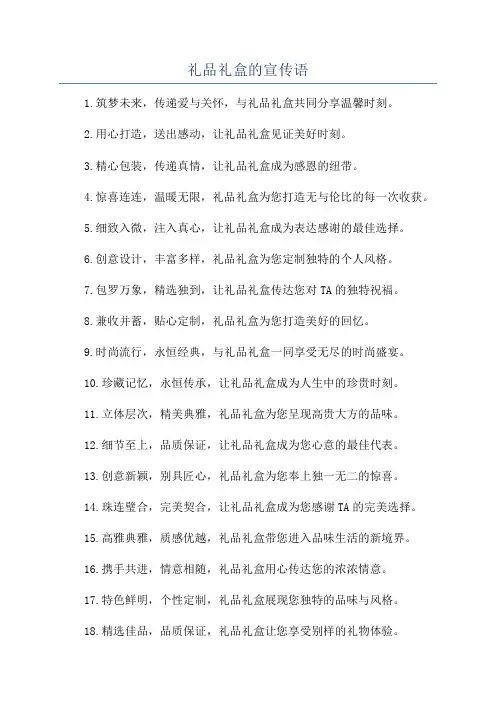 礼品礼盒的宣传语

1.筑梦未来，传递爱与关怀，与礼品礼盒共同分享温馨时刻。

2.用心打造，送出感动，让礼品礼盒见证美好时刻。

3.精心包装，传递真情，让礼品礼盒成为感恩的纽带。

4.惊喜连连，温暖无限，礼品礼盒为您打造无与伦比的每一次收获。

5.细致入微，注入真心，让礼品礼盒成为表达感谢的最佳选择。

6.创意设计，丰富多样，礼品礼盒为您定制独特的个人风格。

7.包罗万象，精选独到，让礼品礼盒传达您对TA的独特祝福。

8.兼收并蓄，贴心定制，礼品礼盒为您打造美好的回忆。

9.时尚流行，永恒经典，与礼品礼盒一同享受无尽的时尚盛宴。

10.珍藏记忆，永恒传承，让礼品礼盒成为人生中的珍贵时刻。

11.立体层次，精美典雅，礼品礼盒为您呈现高贵大方的品味。

12.细节至上，品质保证，让礼品礼盒成为您心意的最佳代表。

13.创意新颖，别具匠心，礼品礼盒为您奉上独一无二的惊喜。

14.珠连璧合，完美契合，让礼品礼盒成为您感谢TA的完美选择。

15.高雅典雅，质感优越，礼品礼盒带您进入品味生活的新境界。

16.携手共进，情意相随，礼品礼盒用心传达您的浓浓情意。

17.特色鲜明，个性定制，礼品礼盒展现您独特的品味与风格。

18.精选佳品，品质保证，礼品礼盒让您享受别样的礼物体验。